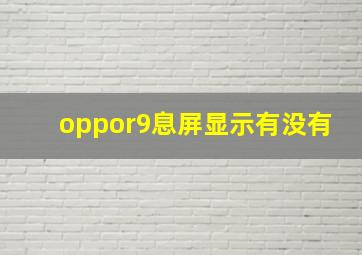 oppor9息屏显示有没有